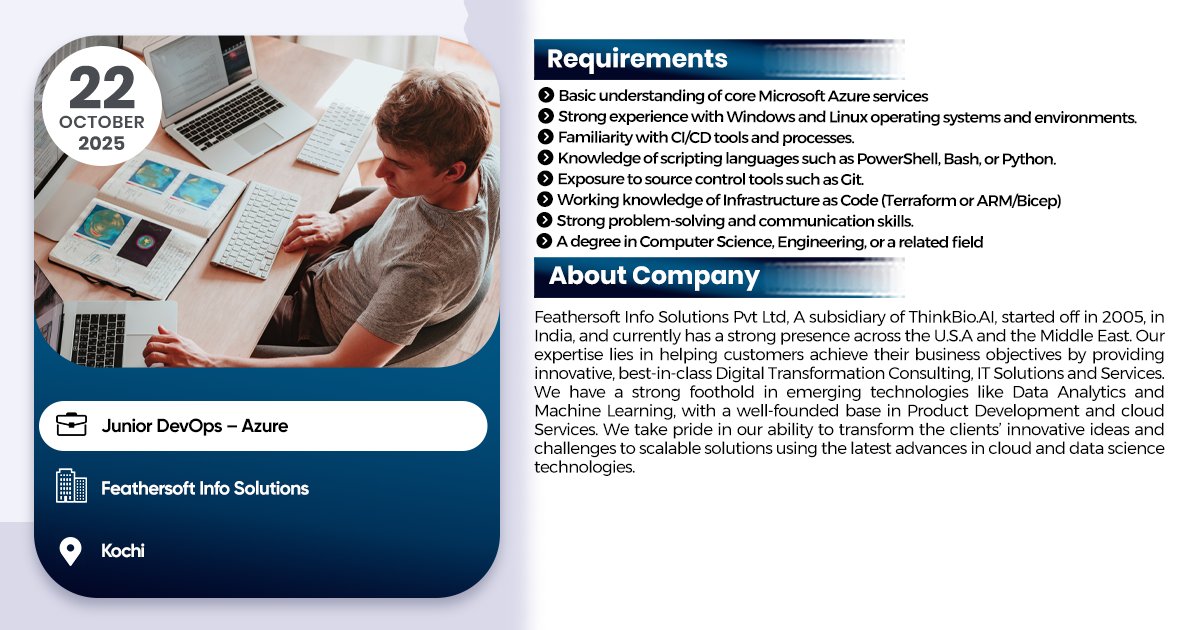 22
OCTOBER
2025

Junior DevOps – Azure

Feathersoft Info Solutions

Kochi

Requirements

Basic understanding of core Microsoft Azure services
Strong experience with Windows and Linux operating systems and environments.
Familiarity with CI/CD tools and processes.
Knowledge of scripting languages such as PowerShell, Bash, or Python.
Exposure to source control tools such as Git.
Working knowledge of Infrastructure as Code (Terraform or ARM/Bicep)
Strong problem-solving and communication skills.
A degree in Computer Science, Engineering, or a related field

About Company

Feathersoft Info Solutions Pvt Ltd, A subsidiary of ThinkBio.AI, started off in 2005, in India, and currently has a strong presence across the U.S.A and the Middle East. Our expertise lies in helping customers achieve their business objectives by providing innovative, best-in-class Digital Transformation Consulting, IT Solutions and Services. We have a strong foothold in emerging technologies like Data Analytics and Machine Learning, with a well-founded base in Product Development and cloud Services. We take pride in our ability to transform the clients' innovative ideas and challenges to scalable solutions using the latest advances in cloud and data science technologies.